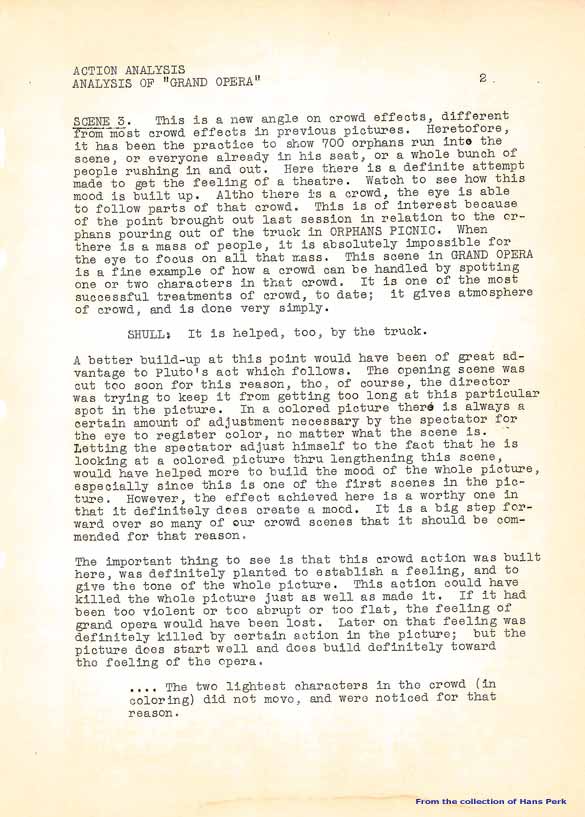 ACTION ANALYSIS
ANALYSIS OF "GRAND OPERA"

2.

SCENE 3. This is a new angle on crowd effects, different from most crowd effects in previous pictures. Heretofore, it has been the practice to show 700 orphans run into the scene, or everyone already in his seat, or a whole bunch of people rushing in and out. Here there is a definite attempt made to get the feeling of a theatre. Watch to see how this mood is built up. Altho there is a crowd, the eye is able to follow parts of that crowd. This is of interest because of the point brought out last session in relation to the orphans pouring out of the truck in ORPHANS PICNIC. When there is a mass of people, it is absolutely impossible for the eye to focus on all that mass. This scene in GRAND OPERA is a fine example of how a crowd can be handled by spotting one or two characters in that crowd. It is one of the most successful treatments of crowd, to date; it gives atmosphere of crowd, and is done very simply.

SHULL: It is helped, too, by the truck.

A better build-up at this point would have been of great advantage to Pluto's act which follows. The opening scene was cut too soon for this reason, tho, of course, the director was trying to keep it from getting too long at this particular spot in the picture. In a colored picture there is always a certain amount of adjustment necessary by the spectator for the eye to register color, no matter what the scene is. Letting the spectator adjust himself to the fact that he is looking at a colored picture thru lengthening this scene, would have helped more to build the mood of the whole picture, especially since this is one of the first scenes in the picture. However, the effect achieved here is a worthy one in that it definitely does create a mood. It is a big step forward over so many of our crowd scenes that it should be commended for that reason.

The important thing to see is that this crowd action was built here, was definitely planted to establish a feeling, and to give the tone of the whole picture. This action could have killed the whole picture just as well as made it. If it had been too violent or too abrupt or too flat, the feeling of grand opera would have been lost. Later on that feeling was definitely killed by certain action in the picture; but the picture does start well and does build definitely toward the feeling of the opera.

.... The two lightest characters in the crowd (in coloring) did not move, and were noticed for that reason.

From the collection of Hans Perk